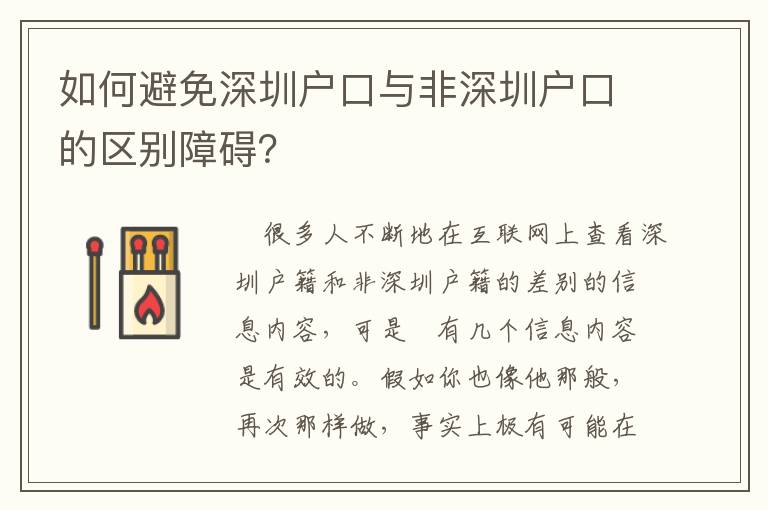 如何避免深圳户口与非深圳户口的区别障碍?

很多人不断地在互联网上查看深圳户籍和非深圳户籍的差别的信息内容，可是 有几个信息内容是有效的。假如你也像他那般，再次那样做，事实上极有可能在